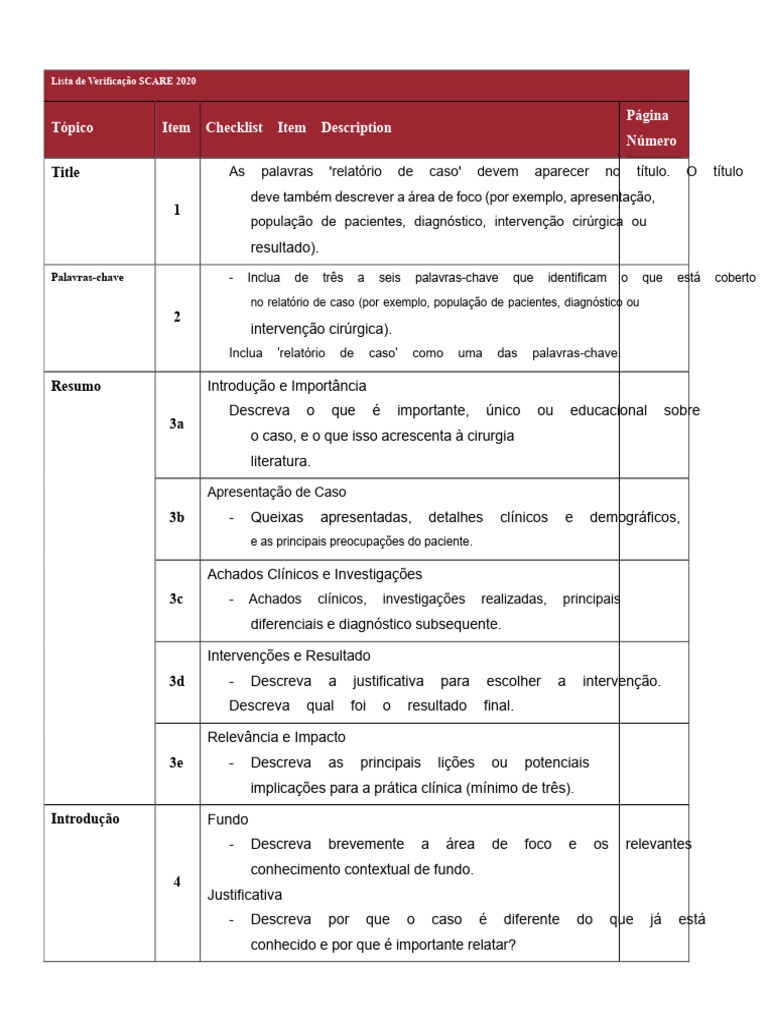 Lista de Verificação SCARE 2020

| Tópico | Item | Checklist Item Description | Página Número |
|---|---|---|---|
| Title | 1 | As palavras 'relatório de caso' devem aparecer no título. O título deve também descrever a área de foco (por exemplo, apresentação, população de pacientes, diagnóstico, intervenção cirúrgica ou resultado). | |
| Palavras-chave | 2 | - Inclua de três a seis palavras-chave que identificam o que está coberto no relatório de caso (por exemplo, população de pacientes, diagnóstico ou intervenção cirúrgica). Inclua 'relatório de caso' como uma das palavras-chave. | |
| Resumo | 3a | Introdução e Importância Descreva o que é importante, único ou educacional sobre o caso, e o que isso acrescenta à cirurgia literatura. | |
| | 3b | Apresentação de Caso - Queixas apresentadas, detalhes clínicos e demográficos, e as principais preocupações do paciente. | |
| | 3c | Achados Clínicos e Investigações - Achados clínicos, investigações realizadas, principais diferenciais e diagnóstico subsequente. | |
| | 3d | Intervenções e Resultado - Descreva a justificativa para escolher a intervenção. Descreva qual foi o resultado final. | |
| | 3e | Relevância e Impacto - Descreva as principais lições ou potenciais implicações para a prática clínica (mínimo de três). | |
| Introdução | 4 | Fundo - Descreva brevemente a área de foco e os relevantes conhecimento contextual de fundo. Justificativa - Descreva por que o caso é diferente do que já está conhecido e por que é importante relatar? | |